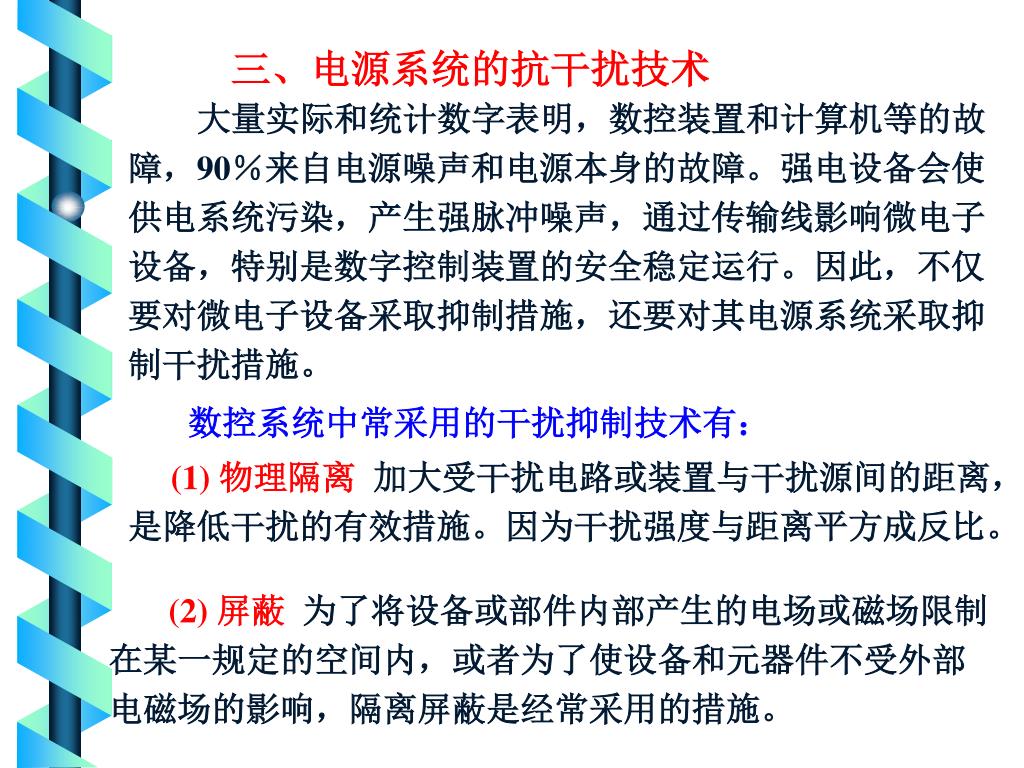 三、电源系统的抗干扰技术

大量实际和统计数字表明，数控装置和计算机等的故障，90%来自电源噪声和电源本身的故障。强电设备会使供电系统污染，产生强脉冲噪声，通过传输线影响微电子设备，特别是数字控制装置的安全稳定运行。因此，不仅要对微电子设备采取抑制措施，还要对其电源系统采取抑制干扰措施。

数控系统中常采用的干扰抑制技术有：

(1) 物理隔离 加大受干扰电路或装置与干扰源间的距离，是降低干扰的有效措施。因为干扰强度与距离平方成反比。

(2) 屏蔽 为了将设备或部件内部产生的电场或磁场限制在某一规定的空间内，或者为了使设备和元器件不受外部电磁场的影响，隔离屏蔽是经常采用的措施。